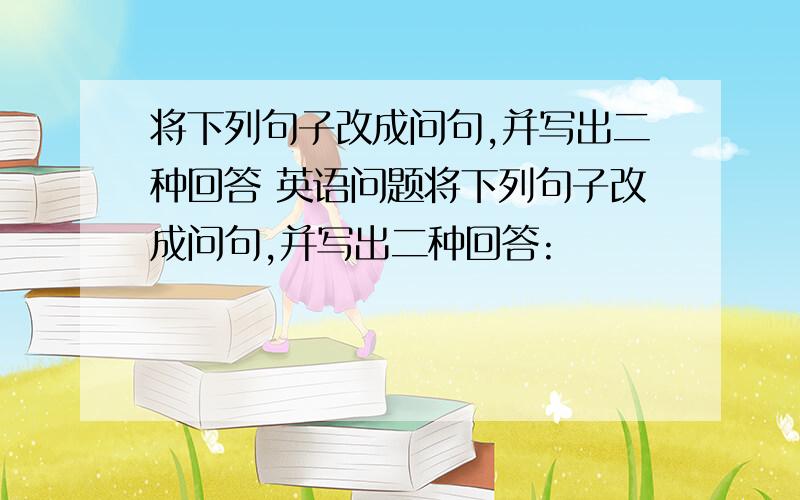 将下列句子改成问句,并写出二种回答 英语问题将下列句子改成问句,并写出二种回答: